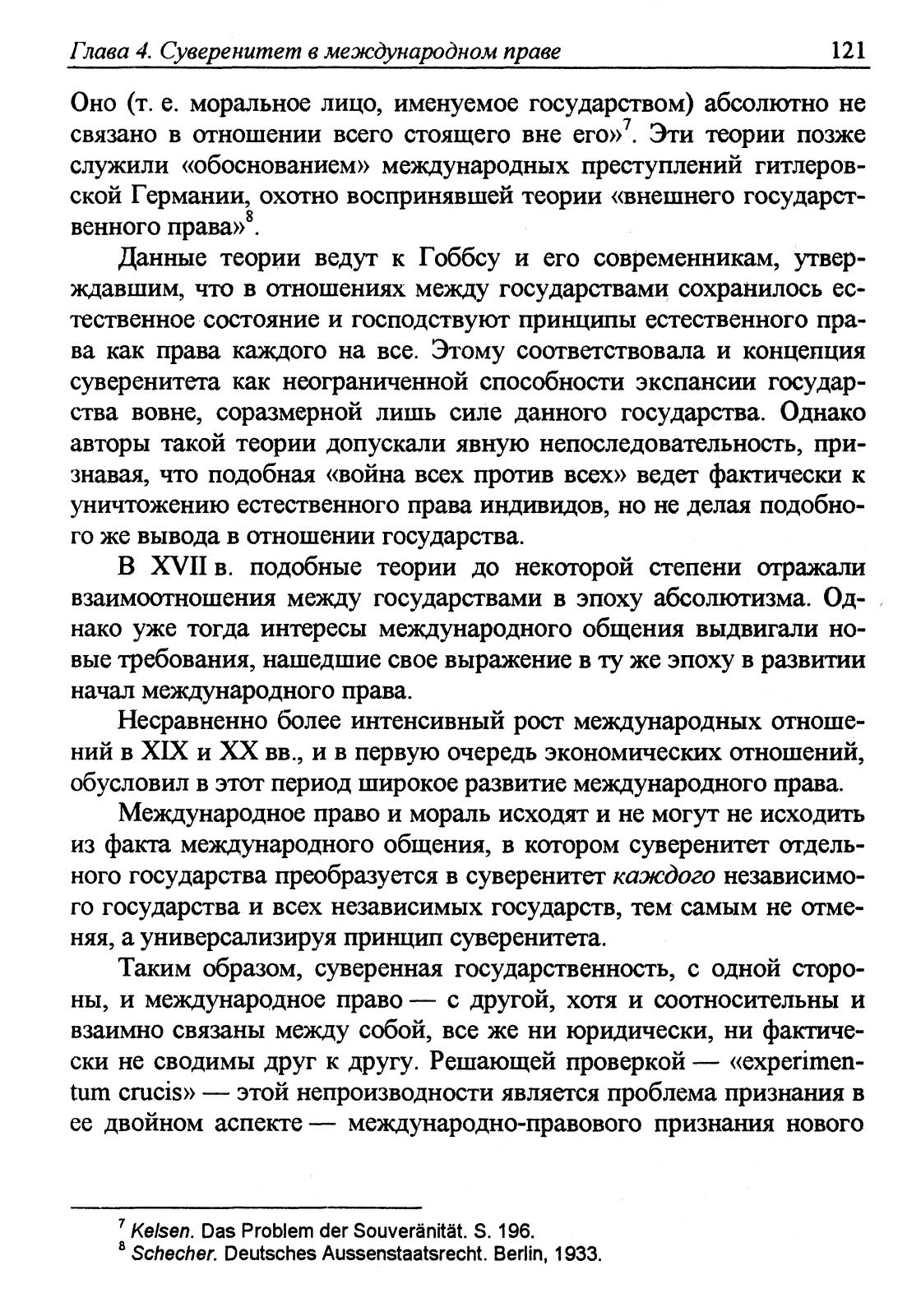 Глава 4. Суверенитет в международном праве 121

Оно (т. е. моральное лицо, именуемое государством) абсолютно не связано в отношении всего стоящего вне его»$^7$. Эти теории позже служили «обоснованием» международных преступлений гитлеровской Германии, охотно воспринявшей теории «внешнего государственного права»$^8$.

Данные теории ведут к Гоббсу и его современникам, утверждавшим, что в отношениях между государствами сохранилось естественное состояние и господствуют принципы естественного права как права каждого на все. Этому соответствовала и концепция суверенитета как неограниченной способности экспансии государства вовне, соразмерной лишь силе данного государства. Однако авторы такой теории допускали явную непоследовательность, признавая, что подобная «война всех против всех» ведет фактически к уничтожению естественного права индивидов, но не делая подобного же вывода в отношении государства.

В XVII в. подобные теории до некоторой степени отражали взаимоотношения между государствами в эпоху абсолютизма. Однако уже тогда интересы международного общения выдвигали новые требования, нашедшие свое выражение в ту же эпоху в развитии начал международного права.

Несравненно более интенсивный рост международных отношений в XIX и XX вв., и в первую очередь экономических отношений, обусловил в этот период широкое развитие международного права.

Международное право и мораль исходят и не могут не исходить из факта международного общения, в котором суверенитет отдельного государства преобразуется в суверенитет каждого независимого государства и всех независимых государств, тем самым не отменяя, а универсализируя принцип суверенитета.

Таким образом, суверенная государственность, с одной стороны, и международное право — с другой, хотя и соотносительны и взаимно связаны между собой, все же ни юридически, ни фактически не сводимы друг к другу. Решающей проверкой — «experimentum crucis» — этой непроизводности является проблема признания в ее двойном аспекте — международно-правового признания нового

$^7$ Kelsen. Das Problem der Souveränität. S. 196.
$^8$ Schecher. Deutsches Aussenstaatsrecht. Berlin, 1933.